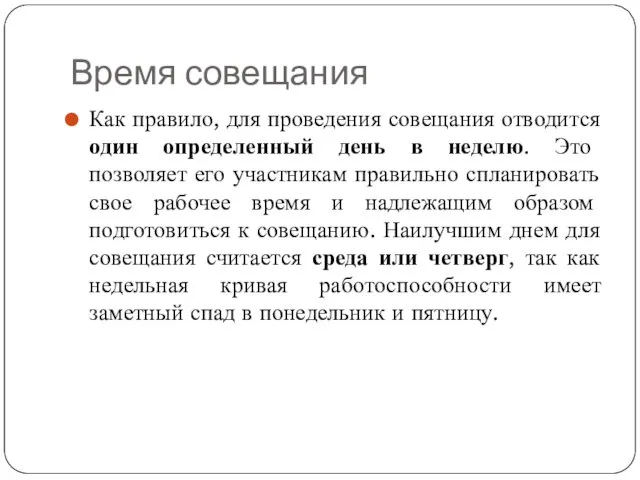 Время совещания

Как правило, для проведения совещания отводится один определенный день в неделю. Это позволяет его участникам правильно спланировать свое рабочее время и надлежащим образом подготовиться к совещанию. Наилучшим днем для совещания считается среда или четверг, так как недельная кривая работоспособности имеет заметный спад в понедельник и пятницу.